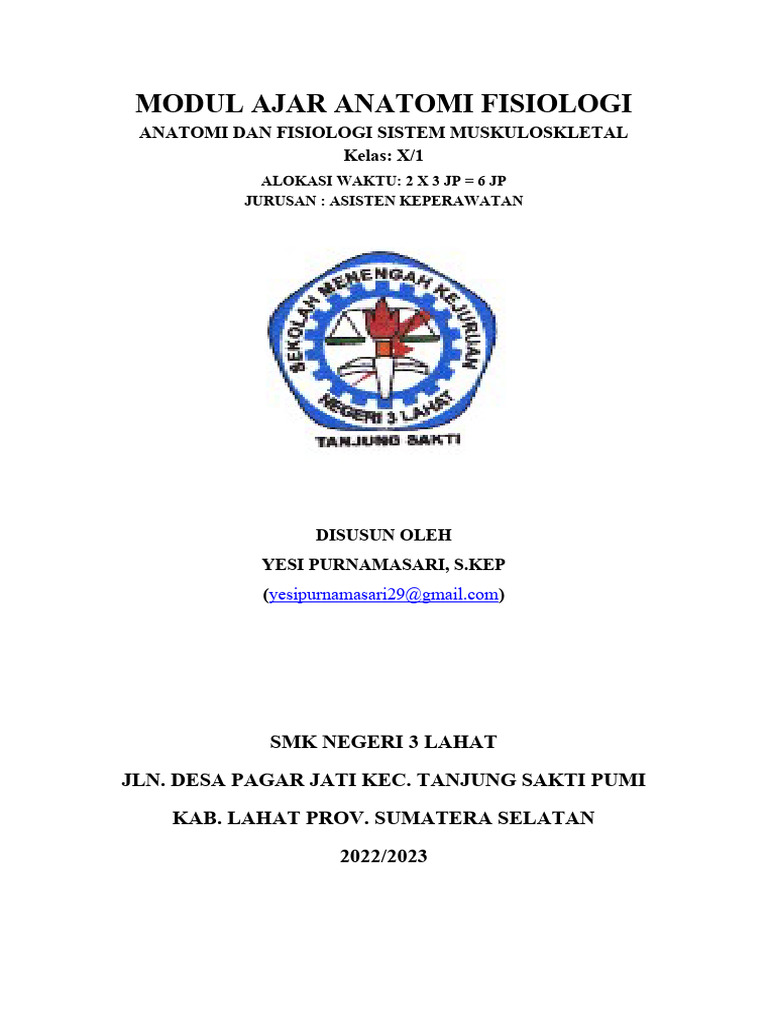 MODUL AJAR ANATOMI FISIOLOGI
ANATOMI DAN FISIOLOGI SISTEM MUSKULOSKLETAL
Kelas: X/1
ALOKASI WAKTU: 2 X 3 JP = 6 JP
JURUSAN : ASISTEN KEPERAWATAN

SEKOLAH MENENGAH KEJURUAN
NEGERI 3 LAHAT
TANJUNG SAKTI

DISUSUN OLEH
YESI PURNAMASARI, S.KEP
(yesipurnamasari29@gmail.com)

SMK NEGERI 3 LAHAT
JLN. DESA PAGAR JATI KEC. TANJUNG SAKTI PUMI
KAB. LAHAT PROV. SUMATERA SELATAN
2022/2023